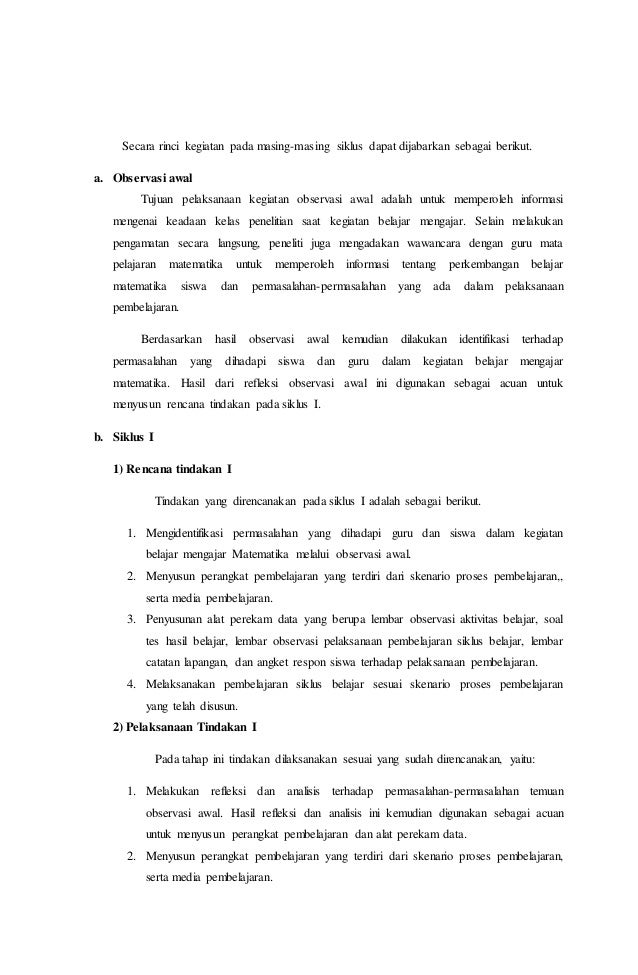 Secara rinci kegiatan pada masing-masing siklus dapat dijabarkan sebagai berikut.

a. Observasi awal

Tujuan pelaksanaan kegiatan observasi awal adalah untuk memperoleh informasi mengenai keadaan kelas penelitian saat kegiatan belajar mengajar. Selain melakukan pengamatan secara langsung, peneliti juga mengadakan wawancara dengan guru mata pelajaran matematika untuk memperoleh informasi tentang perkembangan belajar matematika siswa dan permasalahan-permasalahan yang ada dalam pelaksanaan pembelajaran.

Berdasarkan hasil observasi awal kemudian dilakukan identifikasi terhadap permasalahan yang dihadapi siswa dan guru dalam kegiatan belajar mengajar matematika. Hasil dari refleksi observasi awal ini digunakan sebagai acuan untuk menyusun rencana tindakan pada siklus I.

b. Siklus I

1) Rencana tindakan I

Tindakan yang direncanakan pada siklus I adalah sebagai berikut.

1. Mengidentifikasi permasalahan yang dihadapi guru dan siswa dalam kegiatan belajar mengajar Matematika melalui observasi awal.
2. Menyusun perangkat pembelajaran yang terdiri dari skenario proses pembelajaran,, serta media pembelajaran.
3. Penyusunan alat perekam data yang berupa lembar observasi aktivitas belajar, soal tes hasil belajar, lembar observasi pelaksanaan pembelajaran siklus belajar, lembar catatan lapangan, dan angket respon siswa terhadap pelaksanaan pembelajaran.
4. Melaksanakan pembelajaran siklus belajar sesuai skenario proses pembelajaran yang telah disusun.

2) Pelaksanaan Tindakan I

Pada tahap ini tindakan dilaksanakan sesuai yang sudah direncanakan, yaitu:

1. Melakukan refleksi dan analisis terhadap permasalahan-permasalahan temuan observasi awal. Hasil refleksi dan analisis ini kemudian digunakan sebagai acuan untuk menyusun perangkat pembelajaran dan alat perekam data.
2. Menyusun perangkat pembelajaran yang terdiri dari skenario proses pembelajaran, serta media pembelajaran.